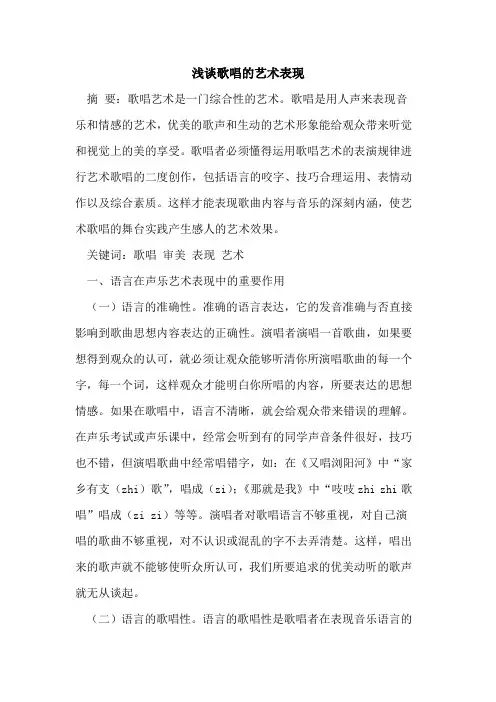 浅谈歌唱的艺术表现

摘 要：歌唱艺术是一门综合性的艺术。歌唱是用人声来表现音乐和情感的艺术，优美的歌声和生动的艺术形象能给观众带来听觉和视觉上的美的享受。歌唱者必须懂得运用歌唱艺术的表演规律进行艺术歌唱的二度创作，包括语言的咬字、技巧合理运用、表情动作以及综合素质。这样才能表现歌曲内容与音乐的深刻内涵，使艺术歌唱的舞台实践产生感人的艺术效果。

关键词：歌唱 审美 表现 艺术

一、语言在声乐艺术表现中的重要作用

（一）语言的准确性。准确的语言表达，它的发音准确与否直接影响到歌曲思想内容表达的正确性。演唱者演唱一首歌曲，如果要想得到观众的认可，就必须让观众能够听清你所演唱歌曲的每一个字，每一个词，这样观众才能明白你所唱的内容，所要表达的思想情感。如果在歌唱中，语言不清晰，就会给观众带来错误的理解。在声乐考试或声乐课中，经常会听到有的同学声音条件很好，技巧也不错，但演唱歌曲中经常唱错字，如：在《又唱浏阳河》中“家乡有支（zhi）歌”，唱成（zi）；《那就是我》中“吱吱 zhi zhi 歌唱”唱成（zi zi）等等。演唱者对歌唱语言不够重视，对自己演唱的歌曲不够重视，对不认识或混乱的字不去弄清楚。这样，唱出来的歌声就不能够使听众所认可，我们所要追求的优美动听的歌声就无从谈起。

（二）语言的歌唱性。语言的歌唱性是歌唱者在表现音乐语言的